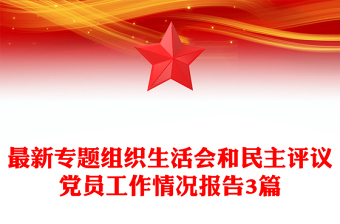 最新专题组织生活会和民主评议党员工作情况报告3篇